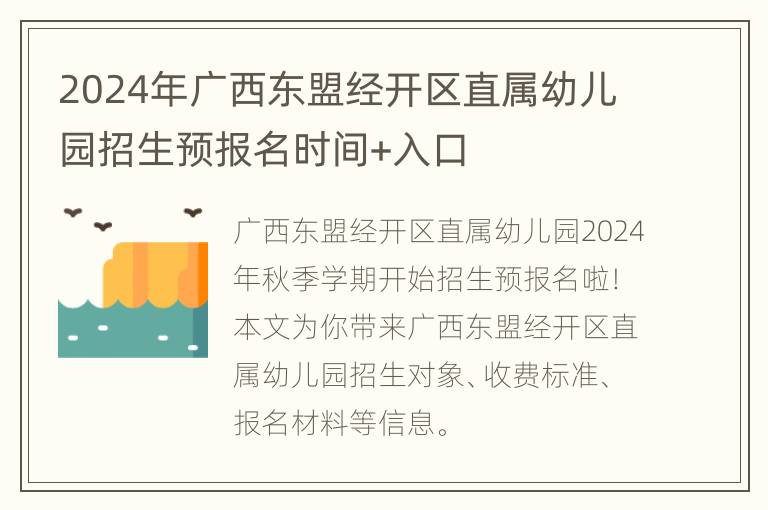 2024年广西东盟经开区直属幼儿园招生预报名时间+入口

广西东盟经开区直属幼儿园2024年秋季学期开始招生预报名啦！本文为你带来广西东盟经开区直属幼儿园招生对象、收费标准、报名材料等信息。